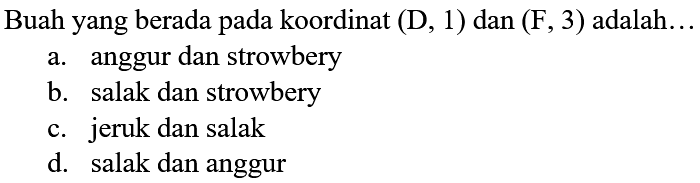 Buah yang berada pada koordinat (D, 1) dan (F, 3) adalah...
a. anggur dan strowbery
b. salak dan strowbery
c. jeruk dan salak
d. salak dan anggur